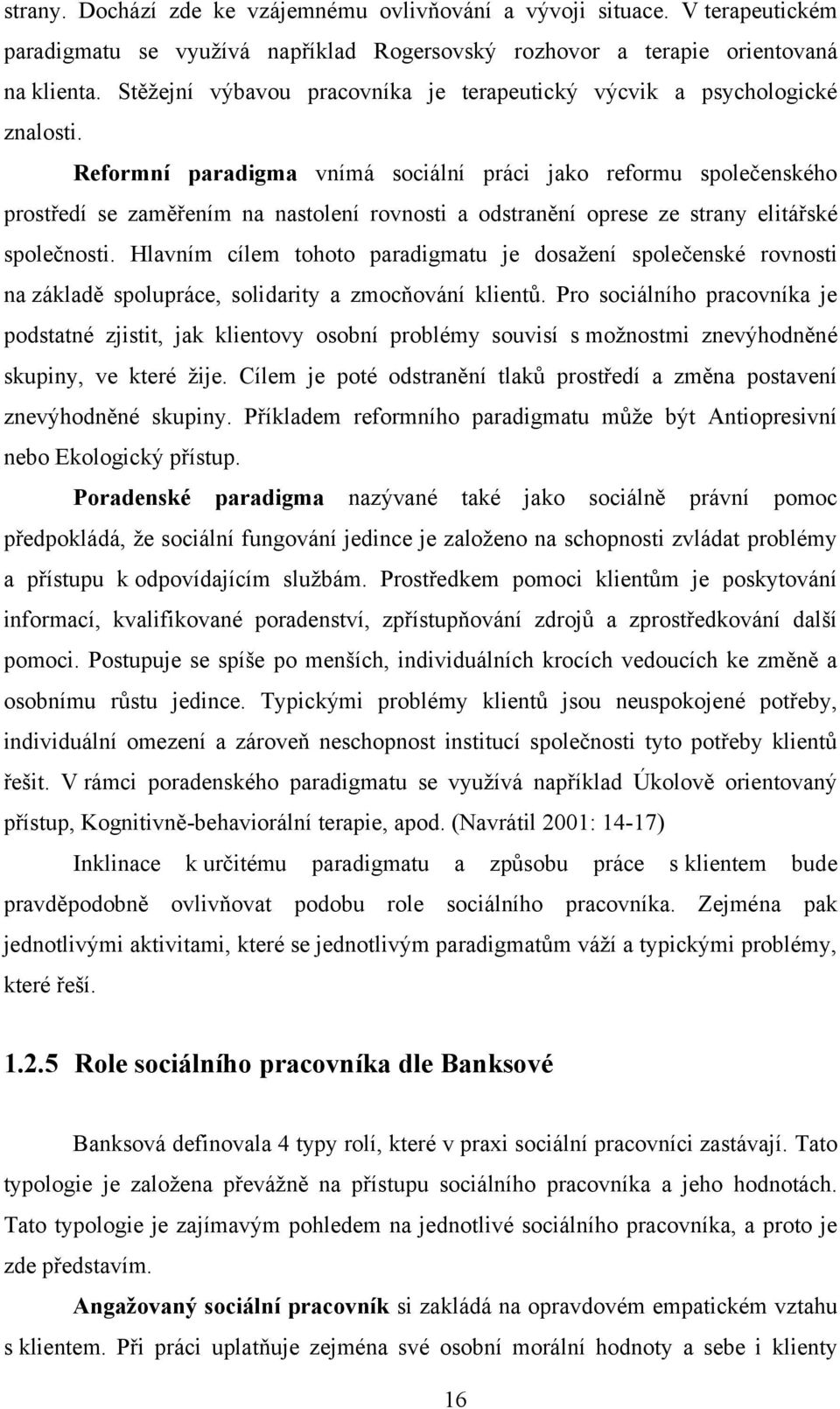 strany. Dochází zde ke vzájemnému ovlivňování a vývoji situace. V terapeutickém paradigmatu se využívá například Rogersovský rozhovor a terapie orientovaná na klienta. Stěžejní výbavou pracovníka je terapeutický výcvik a psychologické znalosti.

Reformní paradigma vnímá sociální práci jako reformu společenského prostředí se zaměřením na nastolení rovnosti a odstranění oprese ze strany elitářské společnosti. Hlavním cílem tohoto paradigmatu je dosažení společenské rovnosti na základě spolupráce, solidarity a zmocňování klientů. Pro sociálního pracovníka je podstatné zjistit, jak klientovy osobní problémy souvisí s možnostmi znevýhodněné skupiny, ve které žije. Cílem je poté odstranění tlaků prostředí a změna postavení znevýhodněné skupiny. Příkladem reformního paradigmatu může být Antiopresivní nebo Ekologický přístup.

Poradenské paradigma nazývané také jako sociálně právní pomoc předpokládá, že sociální fungování jedince je založeno na schopnosti zvládat problémy a přístupu k odpovídajícím službám. Prostředkem pomoci klientům je poskytování informací, kvalifikované poradenství, zpřístupňování zdrojů a zprostředkování další pomoci. Postupuje se spíše po menších, individuálních krocích vedoucích ke změně a osobnímu růstu jedince. Typickými problémy klientů jsou neuspokojené potřeby, individuální omezení a zároveň neschopnost institucí společnosti tyto potřeby klientů řešit. V rámci poradenského paradigmatu se využívá například Úkolově orientovaný přístup, Kognitivně-behaviorální terapie, apod. (Navrátil 2001: 14-17)

Inklinace k určitému paradigmatu a způsobu práce s klientem bude pravděpodobně ovlivňovat podobu role sociálního pracovníka. Zejména pak jednotlivými aktivitami, které se jednotlivým paradigmatům váží a typickými problémy, které řeší.

1.2.5 Role sociálního pracovníka dle Banksové

Banksová definovala 4 typy rolí, které v praxi sociální pracovníci zastávají. Tato typologie je založena převážně na přístupu sociálního pracovníka a jeho hodnotách. Tato typologie je zajímavým pohledem na jednotlivé sociálního pracovníka, a proto je zde představím.

Angažovaný sociální pracovník si zakládá na opravdovém empatickém vztahu s klientem. Při práci uplatňuje zejména své osobní morální hodnoty a sebe i klienty

16